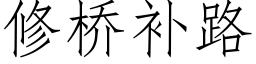 修桥补路